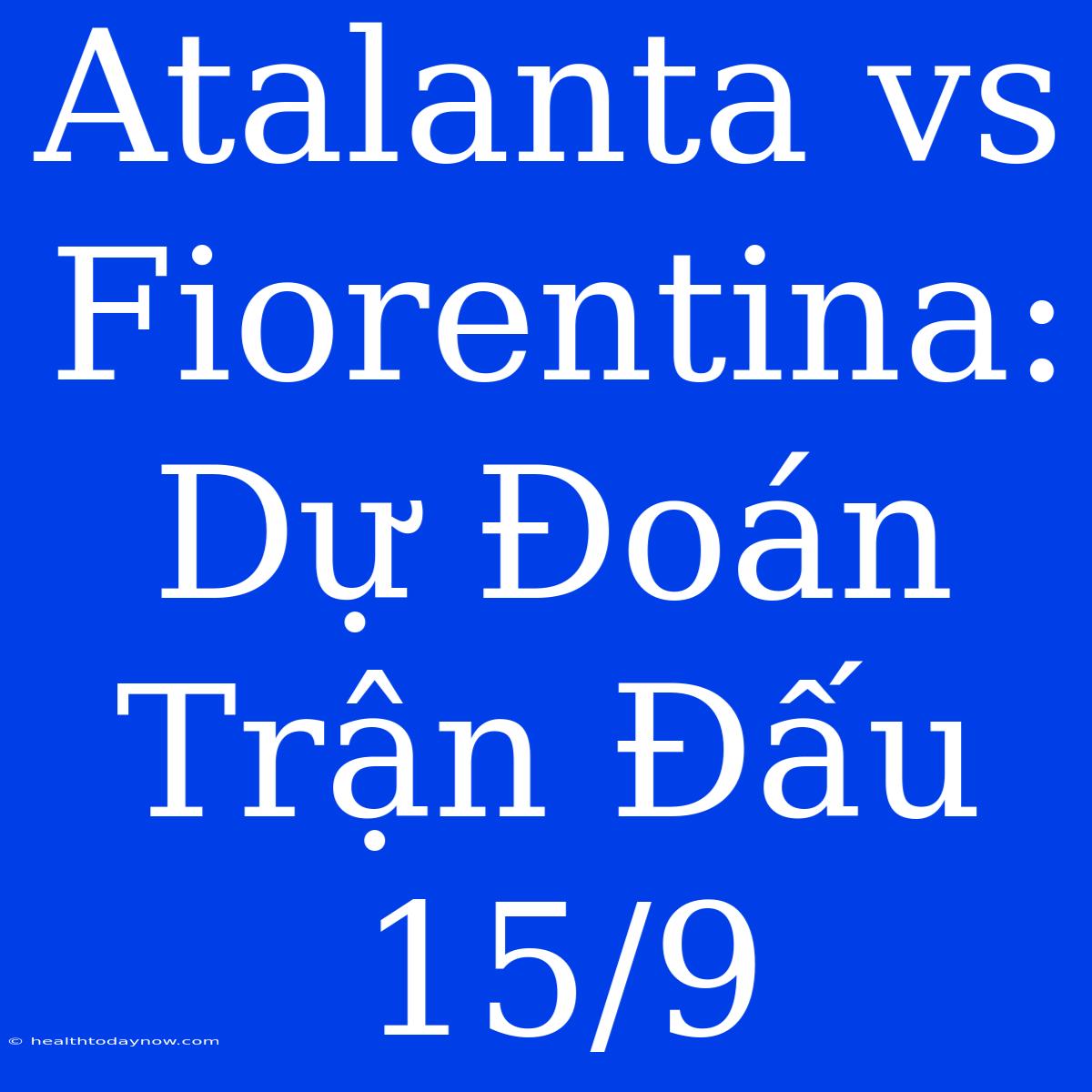 Atalanta vs Fiorentina: Dự Đoán Trận Đấu 15/9

© healthtodaynow.com